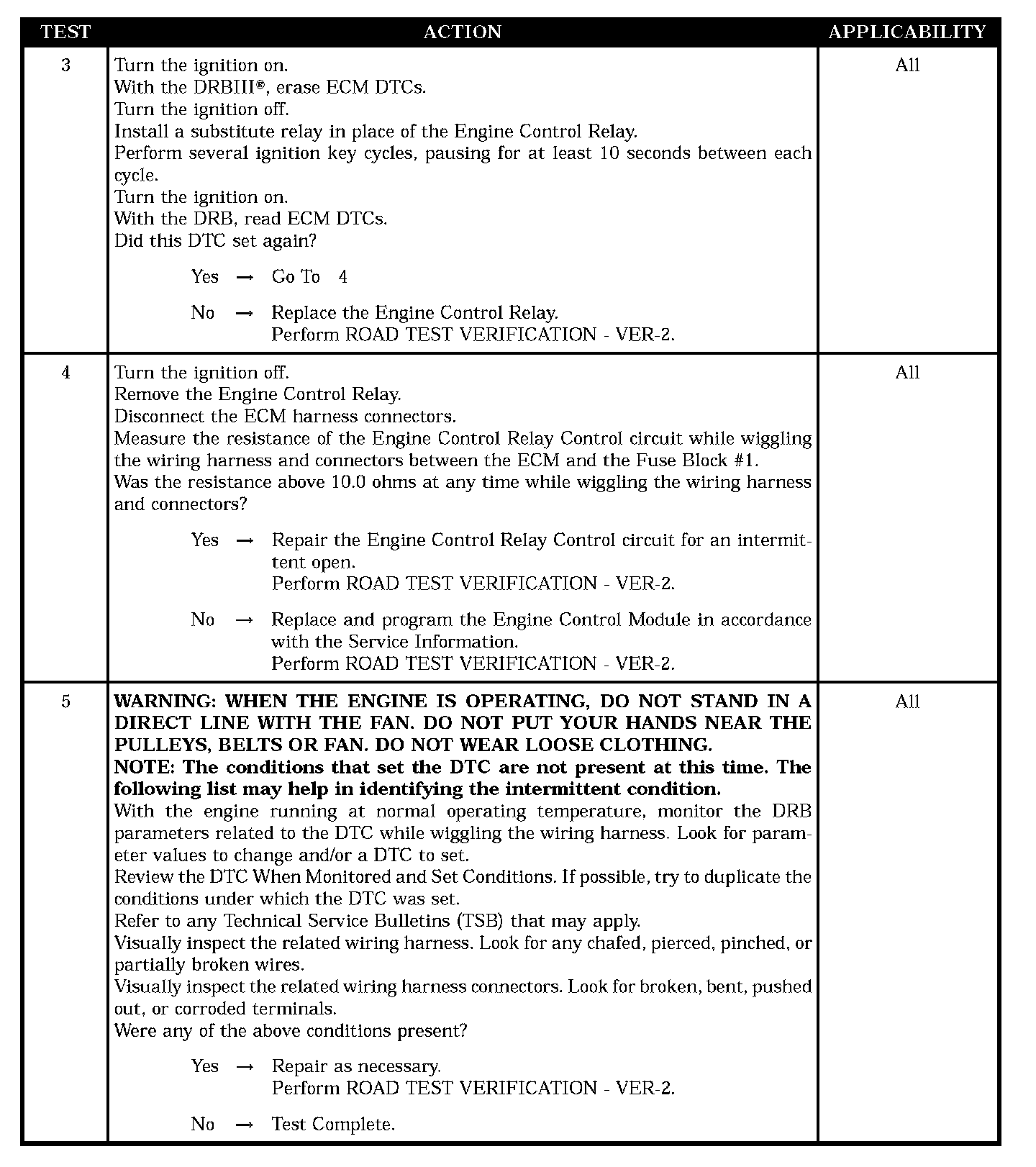 | TEST | ACTION | APPLICABILITY |
|---|---|---|
| 3 | Turn the ignition on.<br>With the DRBIII®, erase ECM DTCs.<br>Turn the ignition off.<br>Install a substitute relay in place of the Engine Control Relay.<br>Perform several ignition key cycles, pausing for at least 10 seconds between each cycle.<br>Turn the ignition on.<br>With the DRB, read ECM DTCs.<br>Did this DTC set again?<br><br>Yes → Go To 4<br><br>No → Replace the Engine Control Relay.<br>Perform ROAD TEST VERIFICATION - VER-2. | All |
| 4 | Turn the ignition off.<br>Remove the Engine Control Relay.<br>Disconnect the ECM harness connectors.<br>Measure the resistance of the Engine Control Relay Control circuit while wiggling the wiring harness and connectors between the ECM and the Fuse Block #1.<br>Was the resistance above 10.0 ohms at any time while wiggling the wiring harness and connectors?<br><br>Yes → Repair the Engine Control Relay Control circuit for an intermittent open.<br>Perform ROAD TEST VERIFICATION - VER-2.<br><br>No → Replace and program the Engine Control Module in accordance with the Service Information.<br>Perform ROAD TEST VERIFICATION - VER-2. | All |
| 5 | **WARNING: WHEN THE ENGINE IS OPERATING, DO NOT STAND IN A DIRECT LINE WITH THE FAN. DO NOT PUT YOUR HANDS NEAR THE PULLEYS, BELTS OR FAN. DO NOT WEAR LOOSE CLOTHING.**<br>**NOTE: The conditions that set the DTC are not present at this time. The following list may help in identifying the intermittent condition.**<br>With the engine running at normal operating temperature, monitor the DRB parameters related to the DTC while wiggling the wiring harness. Look for parameter values to change and/or a DTC to set.<br>Review the DTC When Monitored and Set Conditions. If possible, try to duplicate the conditions under which the DTC was set.<br>Refer to any Technical Service Bulletins (TSB) that may apply.<br>Visually inspect the related wiring harness. Look for any chafed, pierced, pinched, or partially broken wires.<br>Visually inspect the related wiring harness connectors. Look for broken, bent, pushed out, or corroded terminals.<br>Were any of the above conditions present?<br><br>Yes → Repair as necessary.<br>Perform ROAD TEST VERIFICATION - VER-2.<br><br>No → Test Complete. | All |